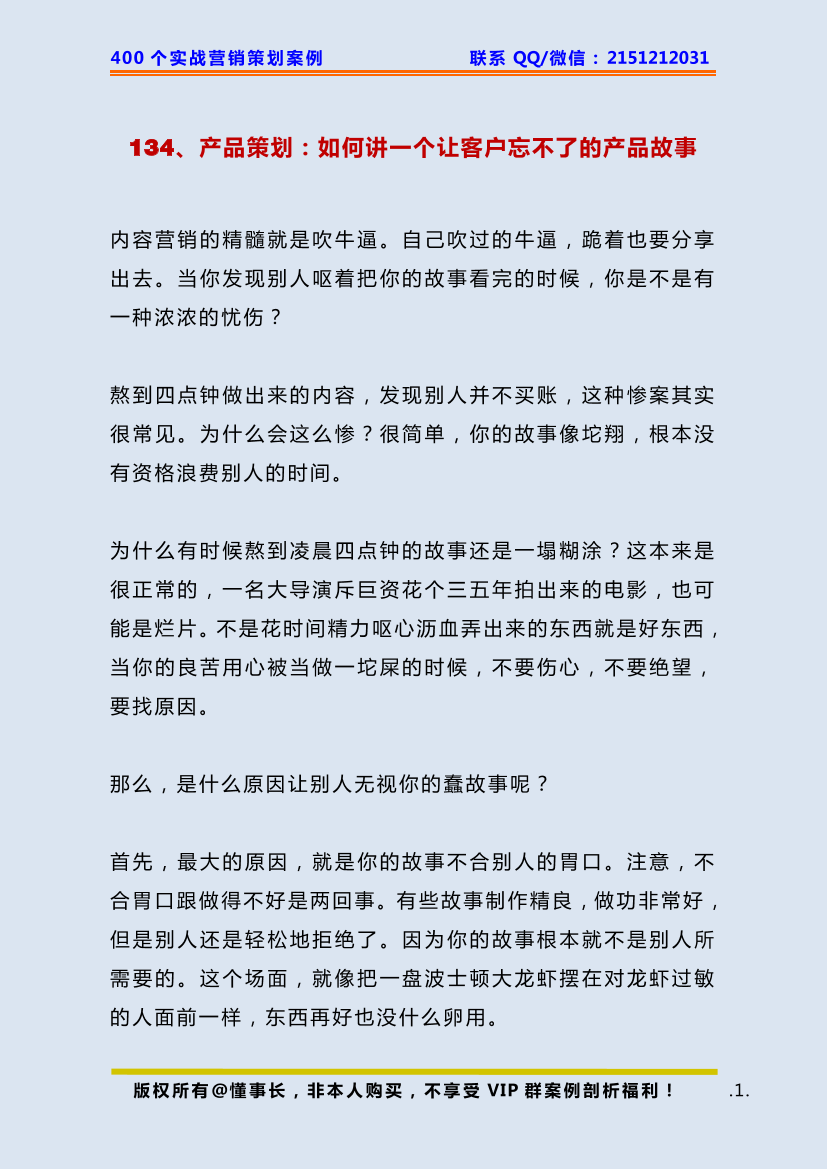 400 个实战营销策划案例　　联系 QQ/微信：2151212031

134、产品策划：如何讲一个让客户忘不了的产品故事

内容营销的精髓就是吹牛逼。自己吹过的牛逼，跪着也要分享出去。当你发现别人呕着把你的故事看完的时候，你是不是有一种浓浓的忧伤？

熬到四点钟做出来的内容，发现别人并不买账，这种惨案其实很常见。为什么会这么惨？很简单，你的故事像坨翔，根本没有资格浪费别人的时间。

为什么有时候熬到凌晨四点钟的故事还是一塌糊涂？这本来是很正常的，一名大导演斥巨资花个三五年拍出来的电影，也可能是烂片。不是花时间精力呕心沥血弄出来的东西就是好东西，当你的良苦用心被当做一坨屎的时候，不要伤心，不要绝望，要找原因。

那么，是什么原因让别人无视你的蠢故事呢？

首先，最大的原因，就是你的故事不合别人的胃口。注意，不合胃口跟做得不好是两回事。有些故事制作精良，做功非常好，但是别人还是轻松地拒绝了。因为你的故事根本就不是别人所需要的。这个场面，就像把一盘波士顿大龙虾摆在对龙虾过敏的人面前一样，东西再好也没什么卵用。

版权所有@懂事长，非本人购买，不享受 VIP 群案例剖析福利！　.1.